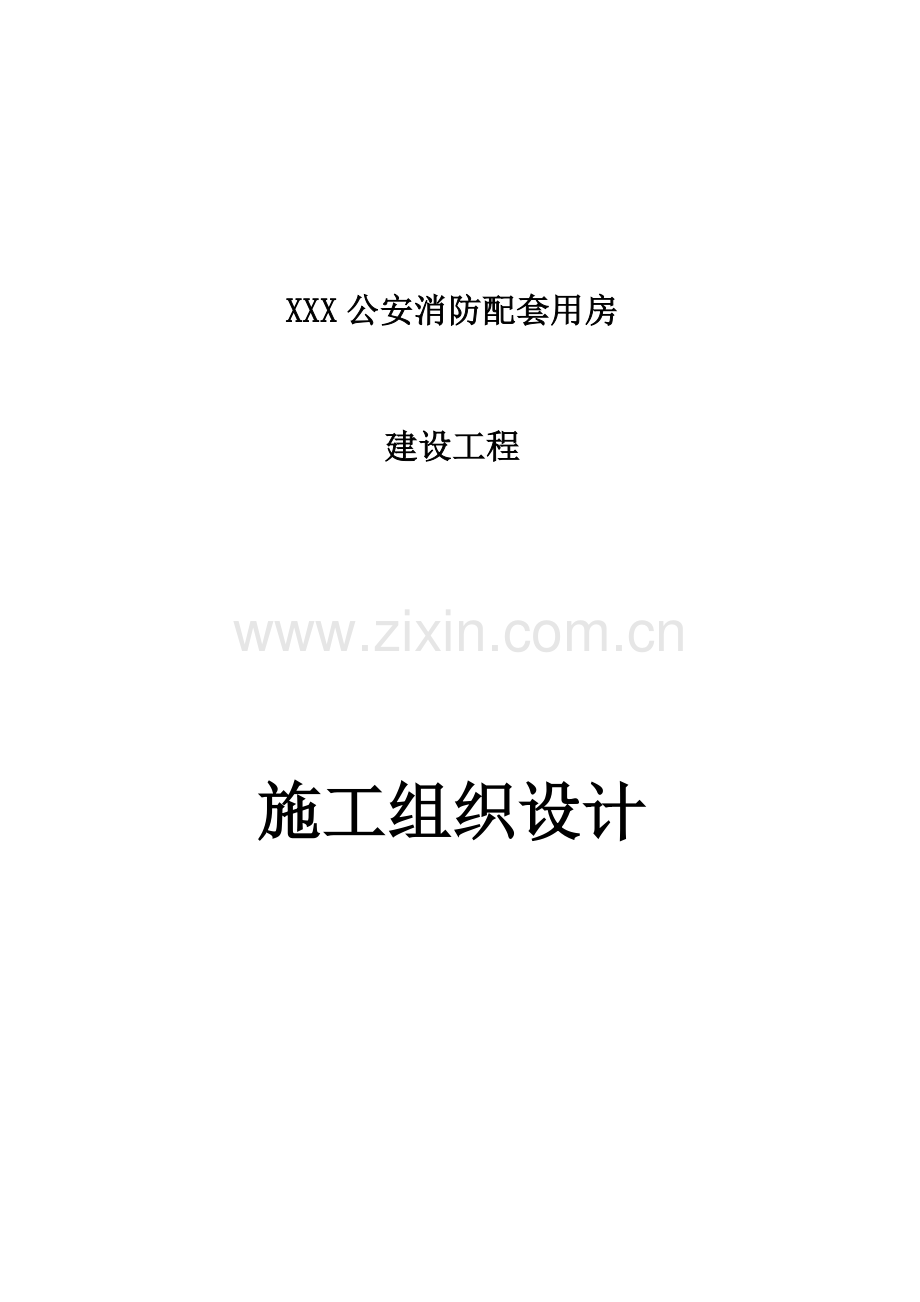 XXX 公安消防配套用房

建设工程

www.zixin.com.cn

施工组织设计